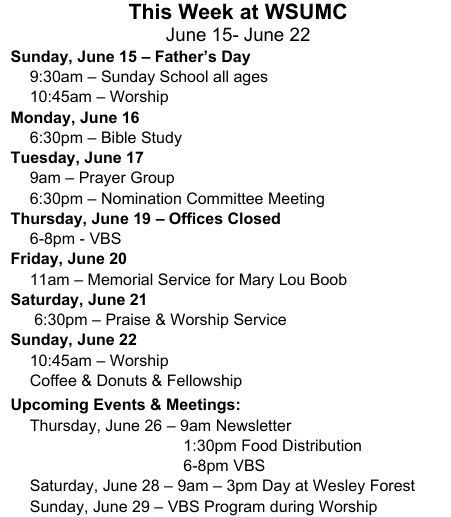 This Week at WSUMC
June 15- June 22

Sunday, June 15 – Father's Day
9:30am – Sunday School all ages
10:45am – Worship

Monday, June 16
6:30pm – Bible Study

Tuesday, June 17
9am – Prayer Group
6:30pm – Nomination Committee Meeting

Thursday, June 19 – Offices Closed
6-8pm - VBS

Friday, June 20
11am – Memorial Service for Mary Lou Boob

Saturday, June 21
6:30pm – Praise & Worship Service

Sunday, June 22
10:45am – Worship
Coffee & Donuts & Fellowship

Upcoming Events & Meetings:
Thursday, June 26 – 9am Newsletter
1:30pm Food Distribution
6-8pm VBS
Saturday, June 28 – 9am – 3pm Day at Wesley Forest
Sunday, June 29 – VBS Program during Worship